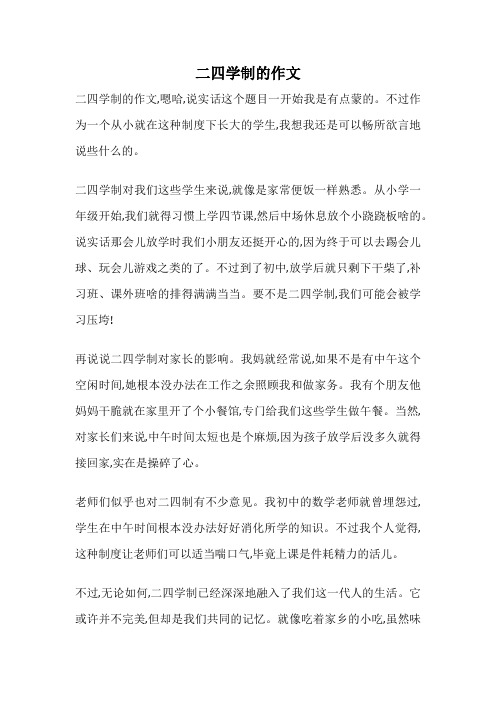 二四学制的作文

二四学制的作文,嗯哈,说实话这个题目一开始我是有点蒙的。不过作为一个从小就在这种制度下长大的学生,我想我还是可以畅所欲言地说些什么的。

二四学制对我们这些学生来说,就像是家常便饭一样熟悉。从小学一年级开始,我们就得习惯上学四节课,然后中场休息放个小跷跷板啥的。说实话那会儿放学时我们小朋友还挺开心的,因为终于可以去踢会儿球、玩会儿游戏之类的了。不过到了初中,放学后就只剩下干柴了,补习班、课外班啥的排得满满当当。要不是二四学制,我们可能会被学习压垮!

再说说二四学制对家长的影响。我妈就经常说,如果不是有中午这个空闲时间,她根本没办法在工作之余照顾我和做家务。我有个朋友他妈妈干脆就在家里开了个小餐馆,专门给我们这些学生做午餐。当然,对家长们来说,中午时间太短也是个麻烦,因为孩子放学后没多久就得接回家,实在是操碎了心。

老师们似乎也对二四制有不少意见。我初中的数学老师就曾埋怨过,学生在中午时间根本没办法好好消化所学的知识。不过我个人觉得,这种制度让老师们可以适当喘口气,毕竟上课是件耗精力的活儿。

不过,无论如何,二四学制已经深深地融入了我们这一代人的生活。它或许并不完美,但却是我们共同的记忆。就像吃着家乡的小吃,虽然味